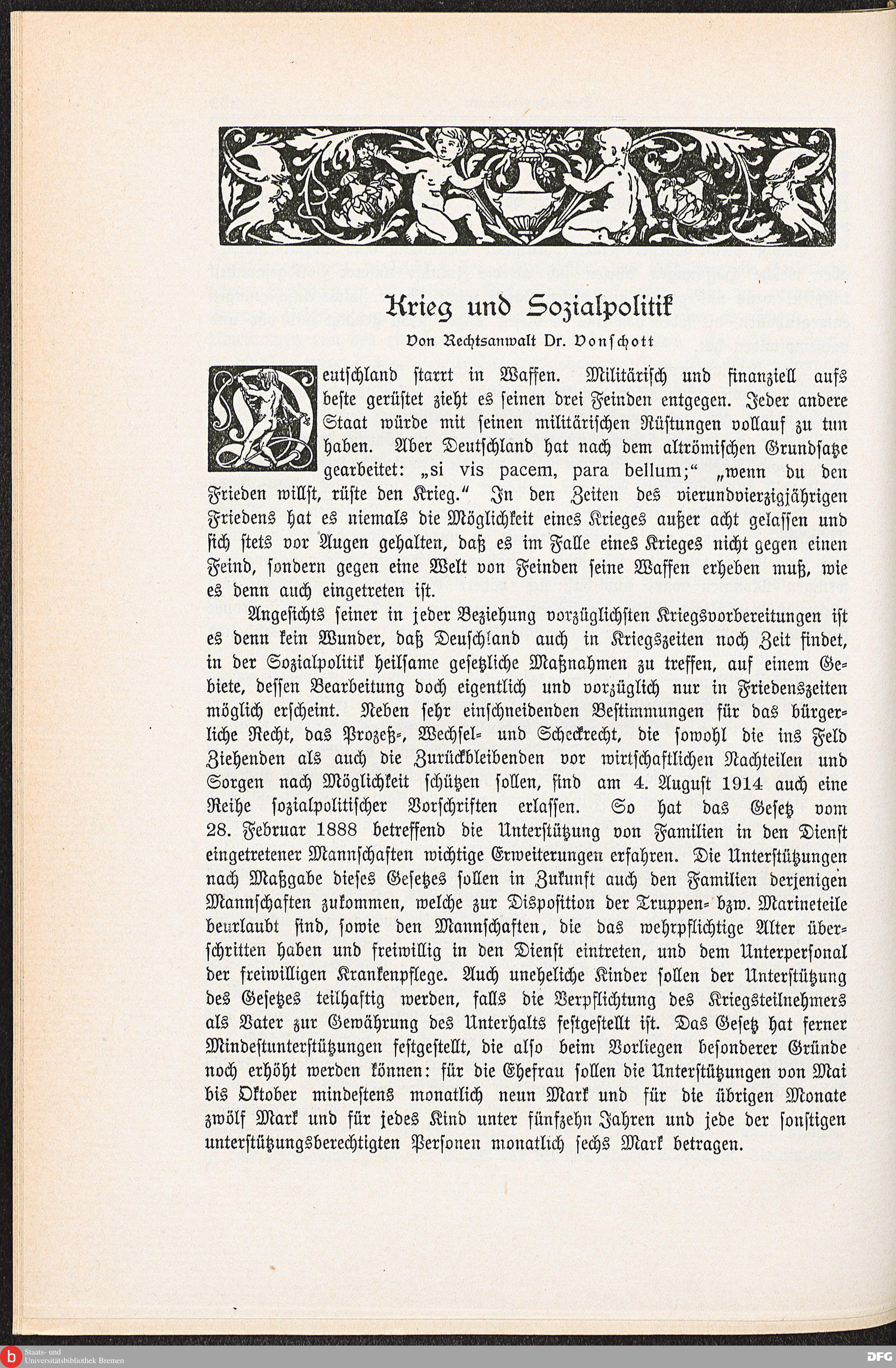 Krieg und Sozialpolitik

Von Rechtsanwalt Dr. Vonschott

Deutschland starrt in Waffen. Militärisch und finanziell aufs beste gerüstet zieht es seinen drei Feinden entgegen. Jeder andere Staat würde mit seinen militärischen Rüstungen vollauf zu tun haben. Aber Deutschland hat nach dem altrömischen Grundsatze gearbeitet: „si vis pacem, para bellum;“ „wenn du den Frieden willst, rüste den Krieg.“ In den Zeiten des vierundvierzigjährigen Friedens hat es niemals die Möglichkeit eines Krieges außer acht gelassen und sich stets vor Augen gehalten, daß es im Falle eines Krieges nicht gegen einen Feind, sondern gegen eine Welt von Feinden seine Waffen erheben muß, wie es denn auch eingetreten ist.

Angesichts seiner in jeder Beziehung vorzüglichsten Kriegsvorbereitungen ist es denn kein Wunder, daß Deuschland auch in Kriegszeiten noch Zeit findet, in der Sozialpolitik heilsame gesetzliche Maßnahmen zu treffen, auf einem Gebiete, dessen Bearbeitung doch eigentlich und vorzüglich nur in Friedenszeiten möglich erscheint. Neben sehr einschneidenden Bestimmungen für das bürgerliche Recht, das Prozeß-, Wechsel- und Scheckrecht, die sowohl die ins Feld Ziehenden als auch die Zurückbleibenden vor wirtschaftlichen Nachteilen und Sorgen nach Möglichkeit schützen sollen, sind am 4. August 1914 auch eine Reihe sozialpolitischer Vorschriften erlassen. So hat das Gesetz vom 28. Februar 1888 betreffend die Unterstützung von Familien in den Dienst eingetretener Mannschaften wichtige Erweiterungen erfahren. Die Unterstützungen nach Maßgabe dieses Gesetzes sollen in Zukunft auch den Familien derjenigen Mannschaften zukommen, welche zur Disposition der Truppen- bzw. Marineteile beurlaubt sind, sowie den Mannschaften, die das wehrpflichtige Alter überschritten haben und freiwillig in den Dienst eintreten, und dem Unterpersonal der freiwilligen Krankenpflege. Auch uneheliche Kinder sollen der Unterstützung des Gesetzes teilhaftig werden, falls die Verpflichtung des Kriegsteilnehmers als Vater zur Gewährung des Unterhalts festgestellt ist. Das Gesetz hat ferner Mindestunterstützungen festgestellt, die also beim Vorliegen besonderer Gründe noch erhöht werden können: für die Ehefrau sollen die Unterstützungen von Mai bis Oktober mindestens monatlich neun Mark und für die übrigen Monate zwölf Mark und für jedes Kind unter fünfzehn Jahren und jede der sonstigen unterstützungsberechtigten Personen monatlich sechs Mark betragen.

Staats- und Universitätsbibliothek Bremen
DFG